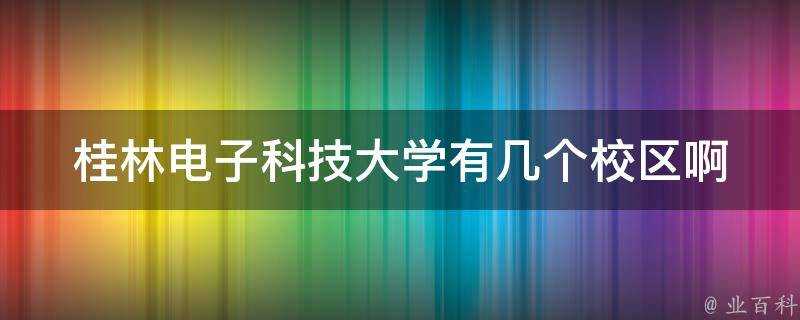 桂林电子科技大学有几个校区啊

@ 业百科